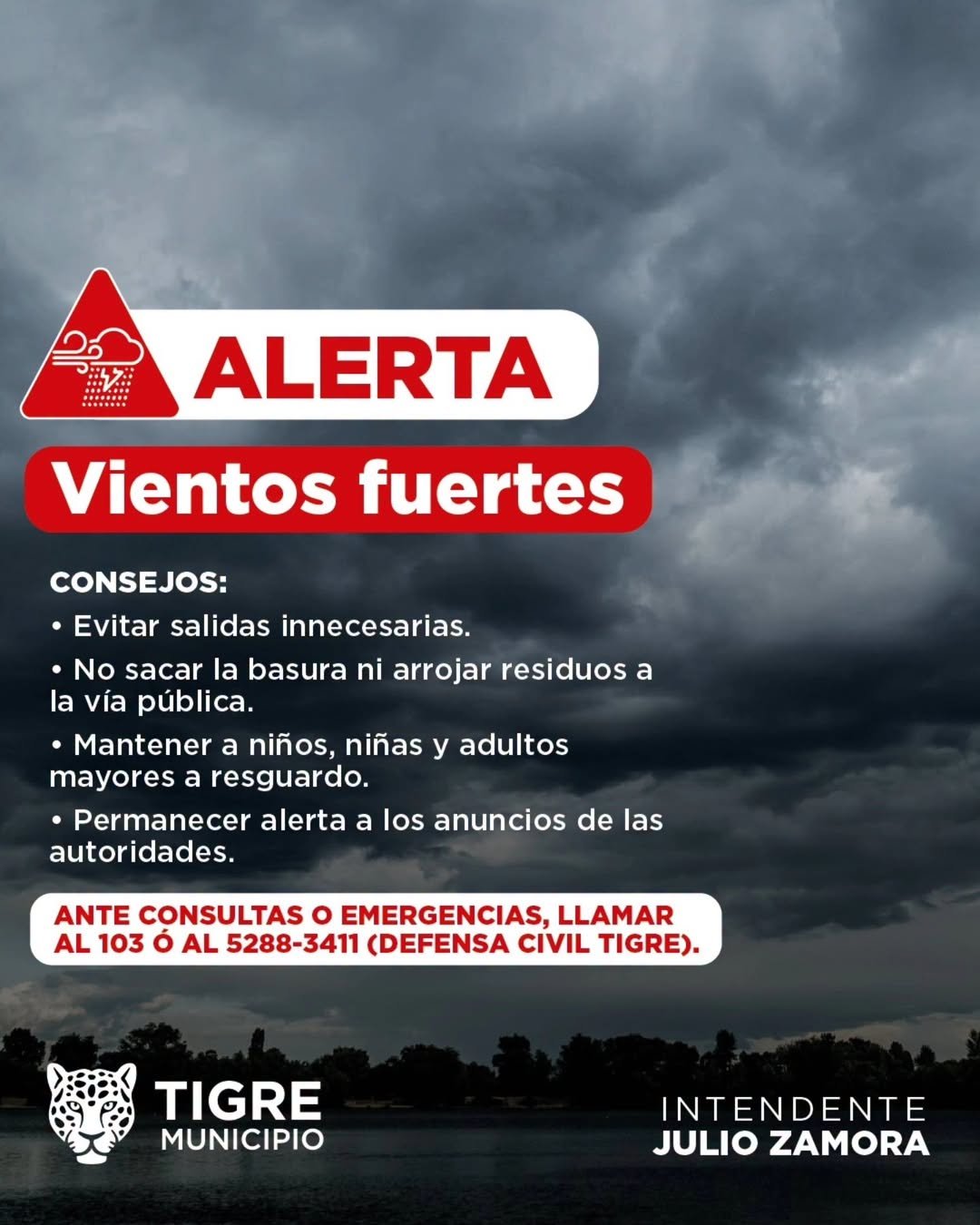 ALERTA

Vientos fuertes

CONSEJOS:

• Evitar salidas innecesarias.

• No sacar la basura ni arrojar residuos a la vía pública.

• Mantener a niños, niñas y adultos mayores a resguardo.

• Permanecer alerta a los anuncios de las autoridades.

ANTE CONSULTAS O EMERGENCIAS, LLAMAR AL 103 Ó AL 5288-3411 (DEFENSA CIVIL TIGRE).

TIGRE
MUNICIPIO

INTENDENTE
JULIO ZAMORA